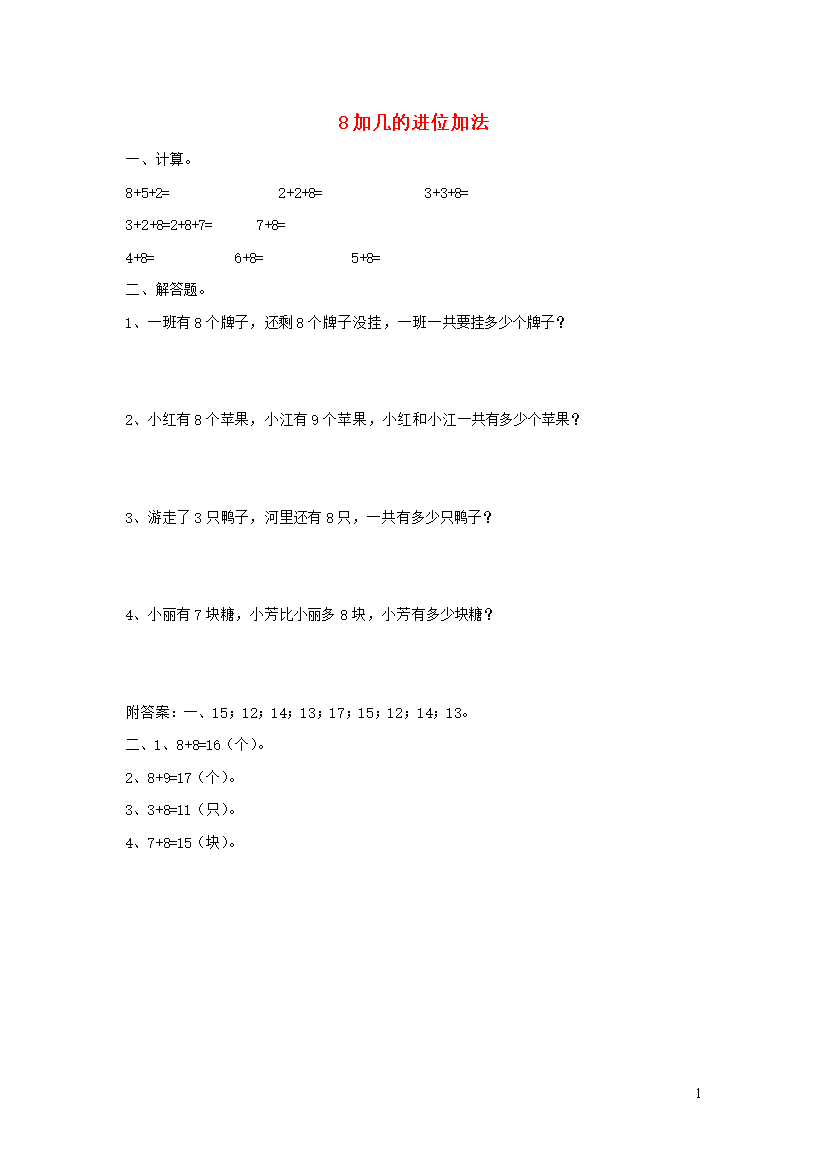 8加几的进位加法

一、计算。

8+5+2=　　2+2+8=　　3+3+8=

3+2+8=2+8+7=　　7+8=

4+8=　　6+8=　　5+8=

二、解答题。

1、一班有8个牌子，还剩8个牌子没挂，一班一共要挂多少个牌子？

2、小红有8个苹果，小江有9个苹果，小红和小江一共有多少个苹果？

3、游走了3只鸭子，河里还有8只，一共有多少只鸭子？

4、小丽有7块糖，小芳比小丽多8块，小芳有多少块糖？

附答案：一、15；12；14；13；17；15；12；14；13。

二、1、8+8=16（个）。

2、8+9=17（个）。

3、3+8=11（只）。

4、7+8=15（块）。

1